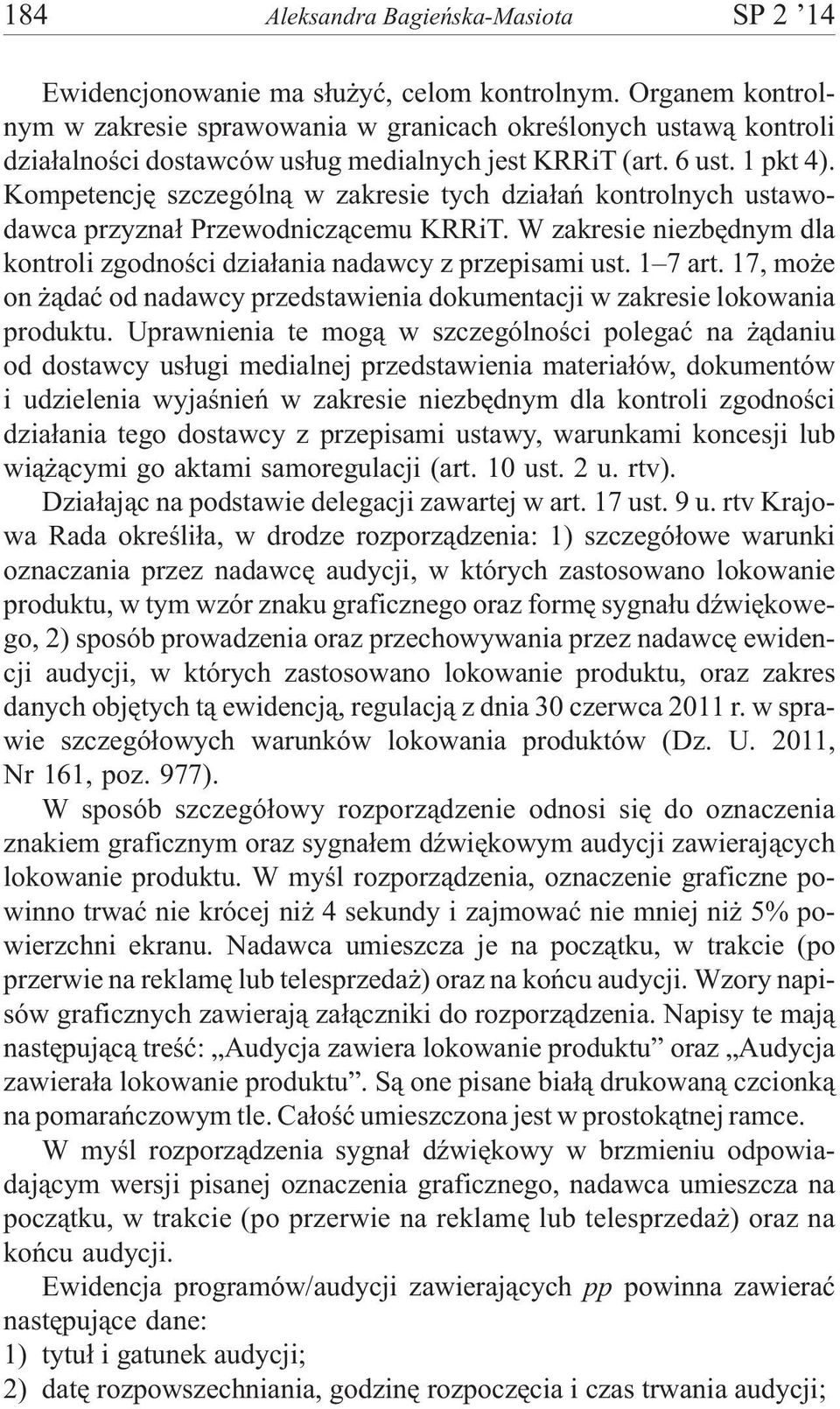 184 Aleksandra Bagieńska-Masiota SP 2 ’14

Ewidencjonowanie ma służyć, celom kontrolnym. Organem kontrolnym w zakresie sprawowania w granicach określonych ustawą kontroli działalności dostawców usług medialnych jest KRRiT (art. 6 ust. 1 pkt 4). Kompetencję szczególną w zakresie tych działań kontrolnych ustawodawca przyznał Przewodniczącemu KRRiT. W zakresie niezbędnym dla kontroli zgodności działania nadawcy z przepisami ust. 1–7 art. 17, może on żądać od nadawcy przedstawienia dokumentacji w zakresie lokowania produktu. Uprawnienia te mogą w szczególności polegać na żądaniu od dostawcy usługi medialnej przedstawienia materiałów, dokumentów i udzielenia wyjaśnień w zakresie niezbędnym dla kontroli zgodności działania tego dostawcy z przepisami ustawy, warunkami koncesji lub wiążącymi go aktami samoregulacji (art. 10 ust. 2 u. rtv).

Działając na podstawie delegacji zawartej w art. 17 ust. 9 u. rtv Krajowa Rada określiła, w drodze rozporządzenia: 1) szczegółowe warunki oznaczania przez nadawcę audycji, w których zastosowano lokowanie produktu, w tym wzór znaku graficznego oraz formę sygnału dźwiękowego, 2) sposób prowadzenia oraz przechowywania przez nadawcę ewidencji audycji, w których zastosowano lokowanie produktu, oraz zakres danych objętych tą ewidencją, regulacją z dnia 30 czerwca 2011 r. w sprawie szczegółowych warunków lokowania produktów (Dz. U. 2011, Nr 161, poz. 977).

W sposób szczegółowy rozporządzenie odnosi się do oznaczenia znakiem graficznym oraz sygnałem dźwiękowym audycji zawierających lokowanie produktu. W myśl rozporządzenia, oznaczenie graficzne powinno trwać nie krócej niż 4 sekundy i zajmować nie mniej niż 5% powierzchni ekranu. Nadawca umieszcza je na początku, w trakcie (po przerwie na reklamę lub telesprzedaż) oraz na końcu audycji. Wzory napisów graficznych zawierają załączniki do rozporządzenia. Napisy te mają następującą treść: „Audycja zawiera lokowanie produktu” oraz „Audycja zawierała lokowanie produktu”. Są one pisane białą drukowaną czcionką na pomarańczowym tle. Całość umieszczona jest w prostokątnej ramce.

W myśl rozporządzenia sygnał dźwiękowy w brzmieniu odpowiadającym wersji pisanej oznaczenia graficznego, nadawca umieszcza na początku, w trakcie (po przerwie na reklamę lub telesprzedaż) oraz na końcu audycji.

Ewidencja programów/audycji zawierających pp powinna zawierać następujące dane:
1) tytuł i gatunek audycji;
2) datę rozpowszechniania, godzinę rozpoczęcia i czas trwania audycji;